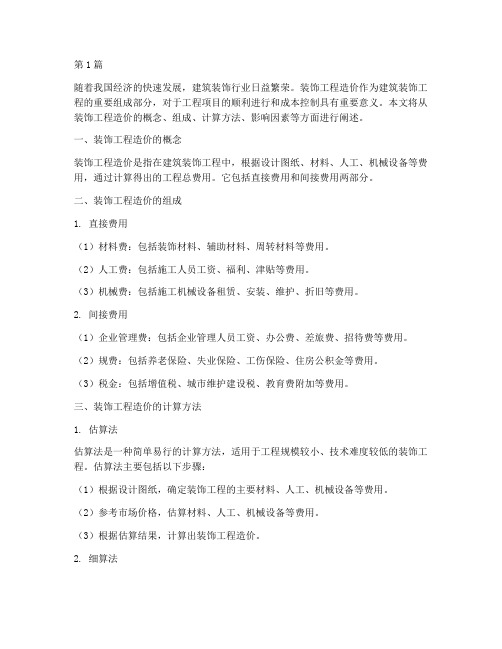 第1篇

随着我国经济的快速发展，建筑装饰行业日益繁荣。装饰工程造价作为建筑装饰工程的重要组成部分，对于工程项目的顺利进行和成本控制具有重要意义。本文将从装饰工程造价的概念、组成、计算方法、影响因素等方面进行阐述。

一、装饰工程造价的概念

装饰工程造价是指在建筑装饰工程中，根据设计图纸、材料、人工、机械设备等费用，通过计算得出的工程总费用。它包括直接费用和间接费用两部分。

二、装饰工程造价的组成

1. 直接费用

（1）材料费：包括装饰材料、辅助材料、周转材料等费用。

（2）人工费：包括施工人员工资、福利、津贴等费用。

（3）机械费：包括施工机械设备租赁、安装、维护、折旧等费用。

2. 间接费用

（1）企业管理费：包括企业管理人员工资、办公费、差旅费、招待费等费用。

（2）规费：包括养老保险、失业保险、工伤保险、住房公积金等费用。

（3）税金：包括增值税、城市维护建设税、教育费附加等费用。

三、装饰工程造价的计算方法

1. 估算法

估算法是一种简单易行的计算方法，适用于工程规模较小、技术难度较低的装饰工程。估算法主要包括以下步骤：

（1）根据设计图纸，确定装饰工程的主要材料、人工、机械设备等费用。

（2）参考市场价格，估算材料、人工、机械设备等费用。

（3）根据估算结果，计算出装饰工程造价。

2. 细算法